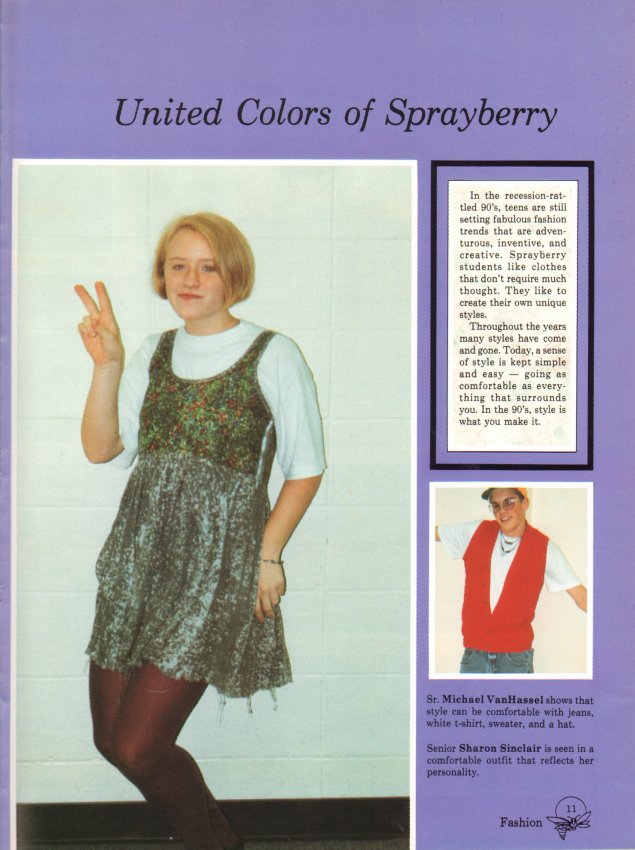 United Colors of Sprayberry

In the recession-rattled 90's, teens are still setting fabulous fashion trends that are adventurous, inventive, and creative. Sprayberry students like clothes that don't require much thought. They like to create their own unique styles.

Throughout the years many styles have come and gone. Today, a sense of style is kept simple and easy — going as comfortable as everything that surrounds you. In the 90's, style is what you make it.

Sr. Michael VanHassel shows that style can be comfortable with jeans, white t-shirt, sweater, and a hat.

Senior Sharon Sinclair is seen in a comfortable outfit that reflects her personality.

Fashion 11